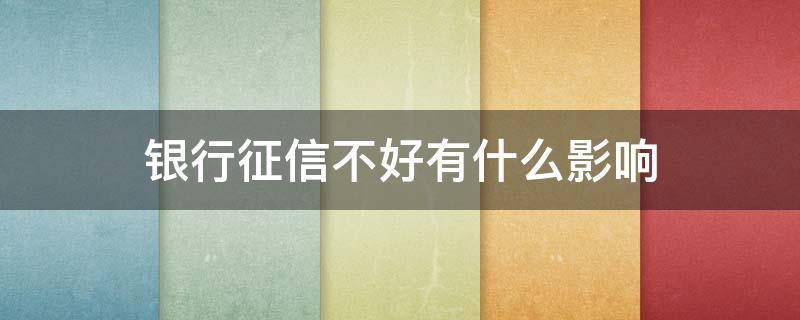 银行征信不好有什么影响